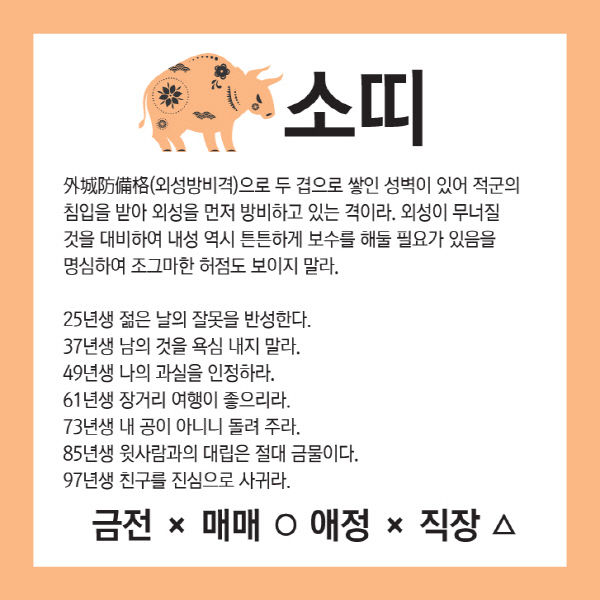 소띠

外城防備格(외성방비격)으로 두 겹으로 쌓인 성벽이 있어 적군의 침입을 받아 외성을 먼저 방비하고 있는 격이라. 외성이 무너질 것을 대비하여 내성 역시 튼튼하게 보수를 해둘 필요가 있음을 명심하여 조그마한 허점도 보이지 말라.

25년생 젊은 날의 잘못을 반성한다.
37년생 남의 것을 욕심 내지 말라.
49년생 나의 과실을 인정하라.
61년생 장거리 여행이 좋으리라.
73년생 내 공이 아니니 돌려 주라.
85년생 윗사람과의 대립은 절대 금물이다.
97년생 친구를 진심으로 사귀라.

금전 × 매매 ○ 애정 × 직장 △